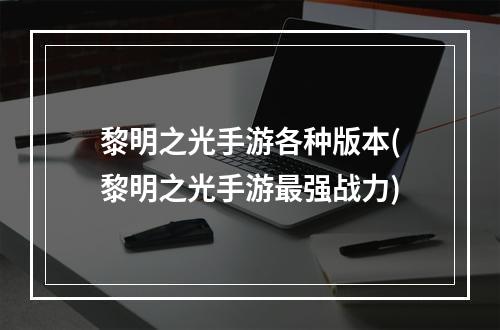 黎明之光手游各种版本(黎明之光手游最强战力)